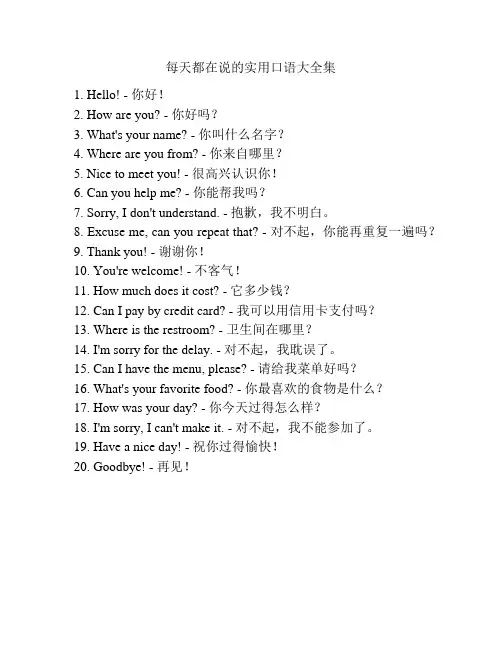 每天都在说的实用口语大全集

1. Hello! - 你好！
2. How are you? - 你好吗？
3. What's your name? - 你叫什么名字？
4. Where are you from? - 你来自哪里？
5. Nice to meet you! - 很高兴认识你！
6. Can you help me? - 你能帮我吗？
7. Sorry, I don't understand. - 抱歉，我不明白。
8. Excuse me, can you repeat that? - 对不起，你能再重复一遍吗？
9. Thank you! - 谢谢你！
10. You're welcome! - 不客气！
11. How much does it cost? - 它多少钱？
12. Can I pay by credit card? - 我可以用信用卡支付吗？
13. Where is the restroom? - 卫生间在哪里？
14. I'm sorry for the delay. - 对不起，我耽误了。
15. Can I have the menu, please? - 请给我菜单好吗？
16. What's your favorite food? - 你最喜欢的食物是什么？
17. How was your day? - 你今天过得怎么样？
18. I'm sorry, I can't make it. - 对不起，我不能参加了。
19. Have a nice day! - 祝你过得愉快！
20. Goodbye! - 再见！